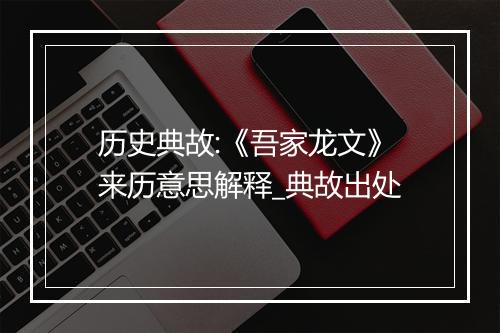 历史典故:《吾家龙文》来历意思解释_典故出处